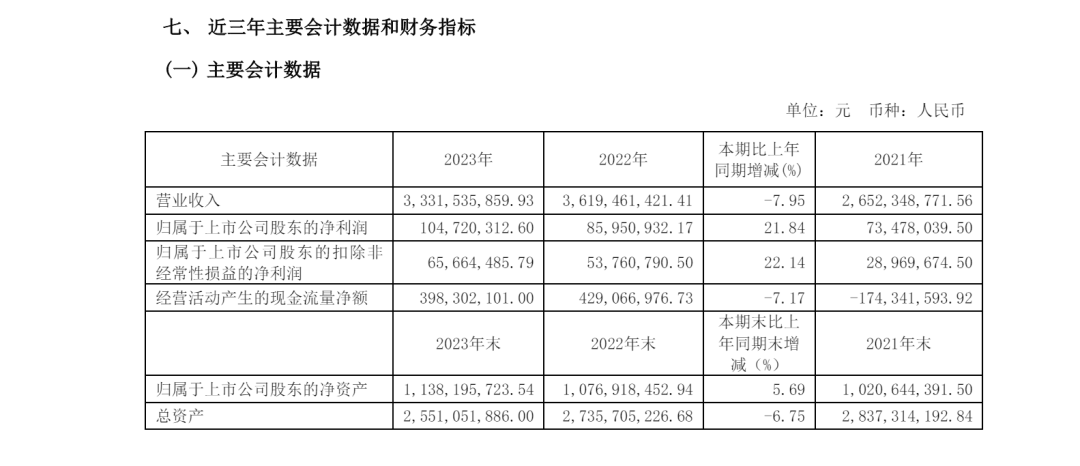 七、 近三年主要会计数据和财务指标

（一）主要会计数据

单位：元 币种：人民币

| 主要会计数据 | 2023年 | 2022年 | 本期比上年同期增减(%) | 2021年 |
|---|---|---|---|---|
| 营业收入 | 3,331,535,859.93 | 3,619,461,421.41 | -7.95 | 2,652,348,771.56 |
| 归属于上市公司股东的净利润 | 104,720,312.60 | 85,950,932.17 | 21.84 | 73,478,039.50 |
| 归属于上市公司股东的扣除非经常性损益的净利润 | 65,664,485.79 | 53,760,790.50 | 22.14 | 28,969,674.50 |
| 经营活动产生的现金流量净额 | 398,302,101.00 | 429,066,976.73 | -7.17 | -174,341,593.92 |
|  | 2023年末 | 2022年末 | 本期末比上年同期末增减（%） | 2021年末 |
| 归属于上市公司股东的净资产 | 1,138,195,723.54 | 1,076,918,452.94 | 5.69 | 1,020,644,391.50 |
| 总资产 | 2,551,051,886.00 | 2,735,705,226.68 | -6.75 | 2,837,314,192.84 |